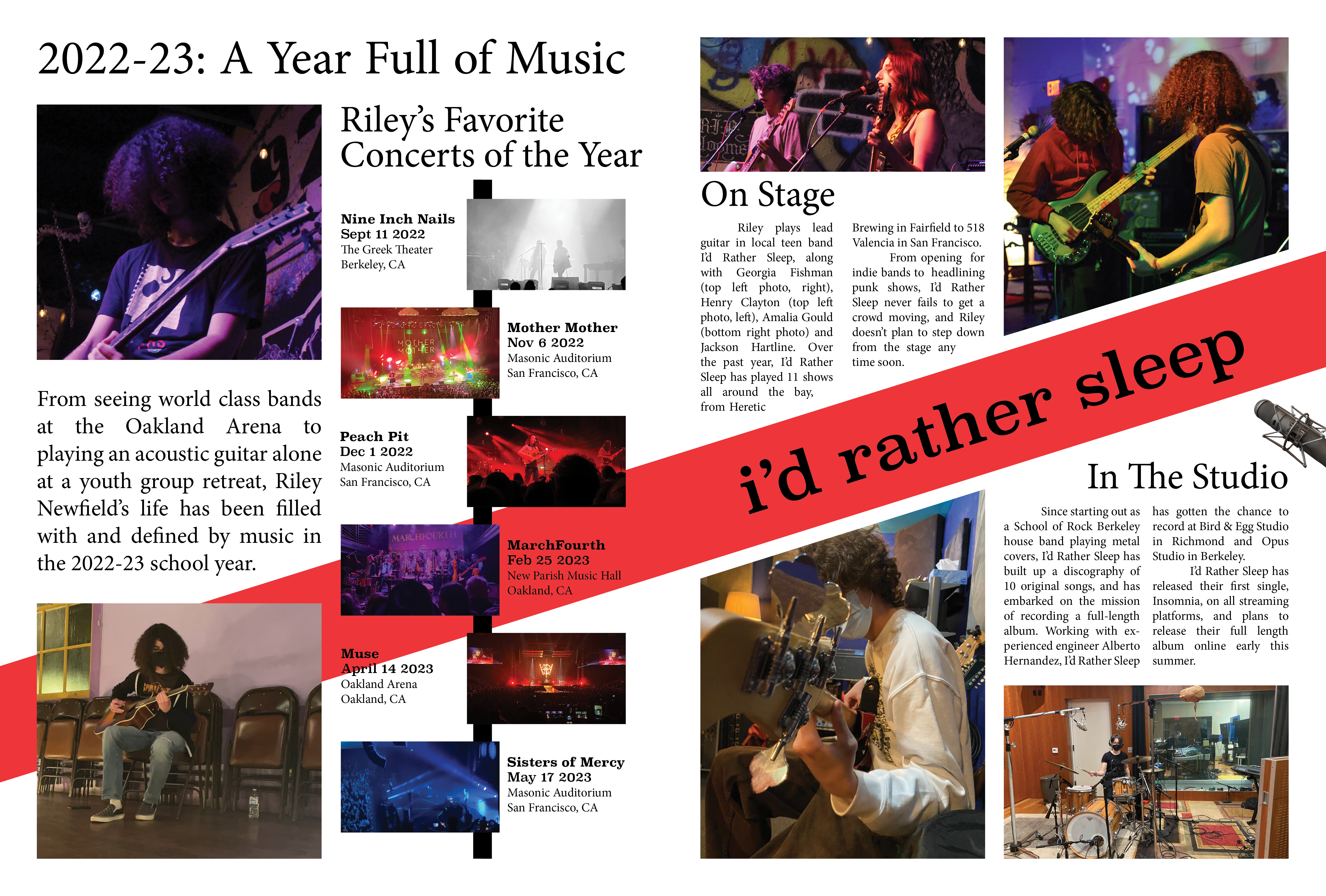 2022-23: A Year Full of Music

From seeing world class bands at the Oakland Arena to playing an acoustic guitar alone at a youth group retreat, Riley Newfield's life has been filled with and defined by music in the 2022-23 school year.

Riley's Favorite Concerts of the Year

Nine Inch Nails
Sept 11 2022
The Greek Theater
Berkeley, CA

Mother Mother
Nov 6 2022
Masonic Auditorium
San Francisco, CA

Peach Pit
Dec 1 2022
Masonic Auditorium
San Francisco, CA

MarchFourth
Feb 25 2023
New Parish Music Hall
Oakland, CA

Muse
April 14 2023
Oakland Arena
Oakland, CA

Sisters of Mercy
May 17 2023
Masonic Auditorium
San Francisco, CA

On Stage

Riley plays lead guitar in local teen band I'd Rather Sleep, along with Georgia Fishman (top left photo, right), Henry Clayton (top left photo, left), Amalia Gould (bottom right photo) and Jackson Hartline. Over the past year, I'd Rather Sleep has played 11 shows all around the bay, from Heretic Brewing in Fairfield to 518 Valencia in San Francisco.

From opening for indie bands to headlining punk shows, I'd Rather Sleep never fails to get a crowd moving, and Riley doesn't plan to step down from the stage any time soon.

i'd rather sleep

In The Studio

Since starting out as a School of Rock Berkeley house band playing metal covers, I'd Rather Sleep has built up a discography of 10 original songs, and has embarked on the mission of recording a full-length album. Working with experienced engineer Alberto Hernandez, I'd Rather Sleep has gotten the chance to record at Bird & Egg Studio in Richmond and Opus Studio in Berkeley.

I'd Rather Sleep has released their first single, Insomnia, on all streaming platforms, and plans to release their full length album online early this summer.